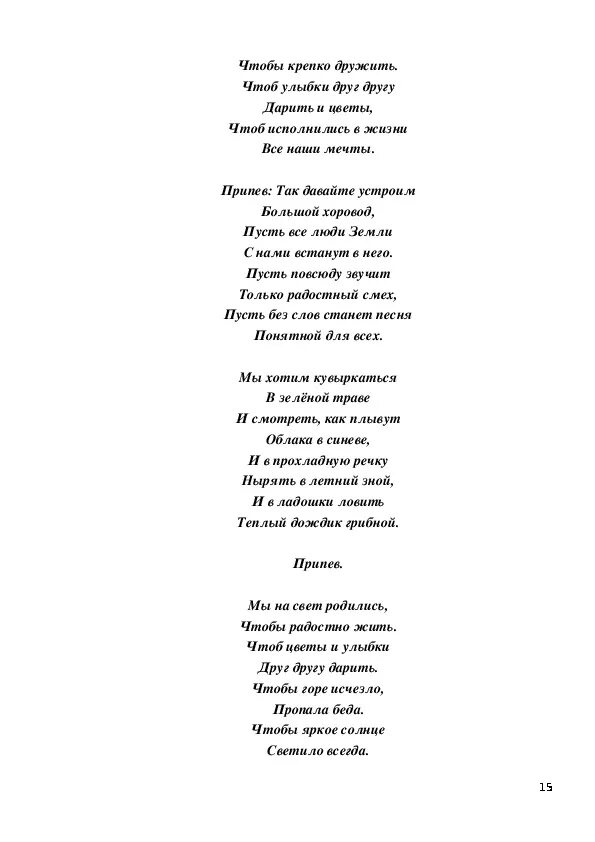 Чтобы крепко дружить.
Чтоб улыбки друг другу
Дарить и цветы,
Чтоб исполнились в жизни
Все наши мечты.

Припев: Так давайте устроим
Большой хоровод,
Пусть все люди Земли
С нами встанут в него.
Пусть повсюду звучит
Только радостный смех,
Пусть без слов станет песня
Понятной для всех.

Мы хотим кувыркаться
В зелёной траве
И смотреть, как плывут
Облака в синеве,
И в прохладную речку
Нырять в летний зной,
И в ладошки ловить
Теплый дождик грибной.

Припев.

Мы на свет родились,
Чтобы радостно жить.
Чтоб цветы и улыбки
Друг другу дарить.
Чтобы горе исчезло,
Пропала беда.
Чтобы яркое солнце
Светило всегда.

15